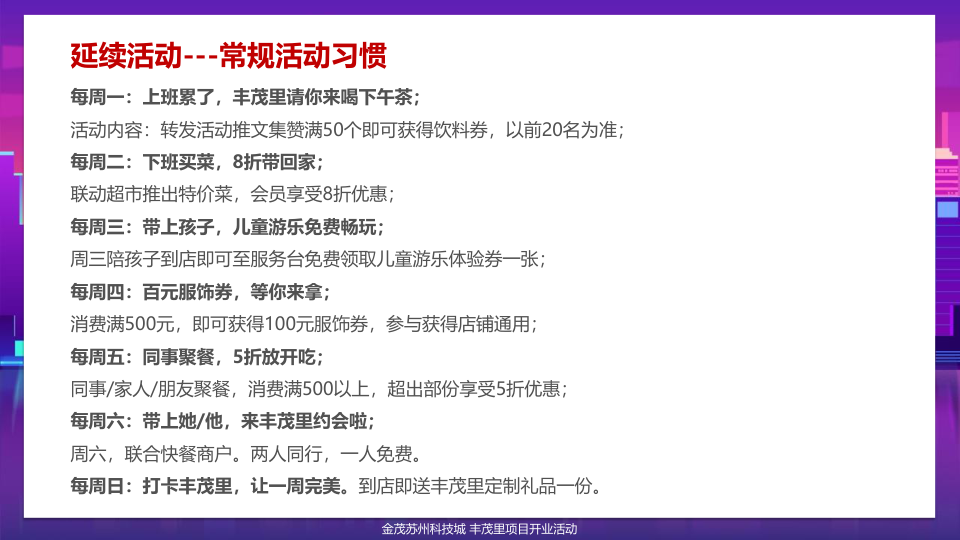 延续活动---常规活动习惯

每周一：上班累了，丰茂里请你来喝下午茶；

活动内容：转发活动推文集赞满50个即可获得饮料券，以前20名为准；

每周二：下班买菜，8折带回家；

联动超市推出特价菜，会员享受8折优惠；

每周三：带上孩子，儿童游乐免费畅玩；

周三陪孩子到店即可至服务台免费领取儿童游乐体验券一张；

每周四：百元服饰券，等你来拿；

消费满500元，即可获得100元服饰券，参与获得店铺通用；

每周五：同事聚餐，5折放开吃；

同事/家人/朋友聚餐，消费满500以上，超出部份享受5折优惠；

每周六：带上她/他，来丰茂里约会啦；

周六，联合快餐商户。两人同行，一人免费。

每周日：打卡丰茂里，让一周完美。到店即送丰茂里定制礼品一份。

金茂苏州科技城 丰茂里项目开业活动